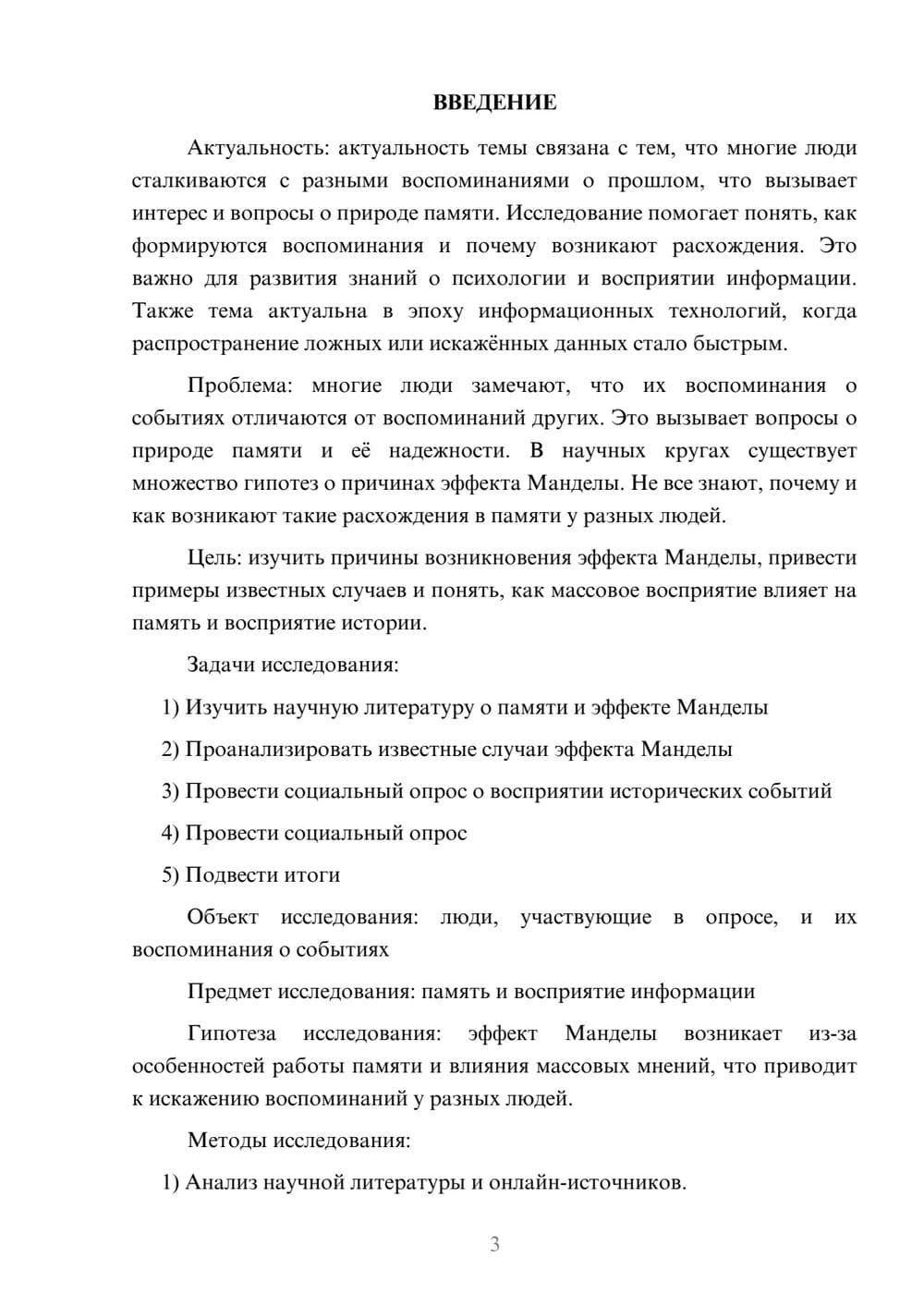 ВВЕДЕНИЕ

Актуальность: актуальность темы связана с тем, что многие люди сталкиваются с разными воспоминаниями о прошлом, что вызывает интерес и вопросы о природе памяти. Исследование помогает понять, как формируются воспоминания и почему возникают расхождения. Это важно для развития знаний о психологии и восприятии информации. Также тема актуальна в эпоху информационных технологий, когда распространение ложных или искажённых данных стало быстрым.

Проблема: многие люди замечают, что их воспоминания о событиях отличаются от воспоминаний других. Это вызывает вопросы о природе памяти и её надежности. В научных кругах существует множество гипотез о причинах эффекта Манделы. Не все знают, почему и как возникают такие расхождения в памяти у разных людей.

Цель: изучить причины возникновения эффекта Манделы, привести примеры известных случаев и понять, как массовое восприятие влияет на память и восприятие истории.

Задачи исследования:

1) Изучить научную литературу о памяти и эффекте Манделы

2) Проанализировать известные случаи эффекта Манделы

3) Провести социальный опрос о восприятии исторических событий

4) Провести социальный опрос

5) Подвести итоги

Объект исследования: люди, участвующие в опросе, и их воспоминания о событиях

Предмет исследования: память и восприятие информации

Гипотеза исследования: эффект Манделы возникает из-за особенностей работы памяти и влияния массовых мнений, что приводит к искажению воспоминаний у разных людей.

Методы исследования:

1) Анализ научной литературы и онлайн-источников.

3